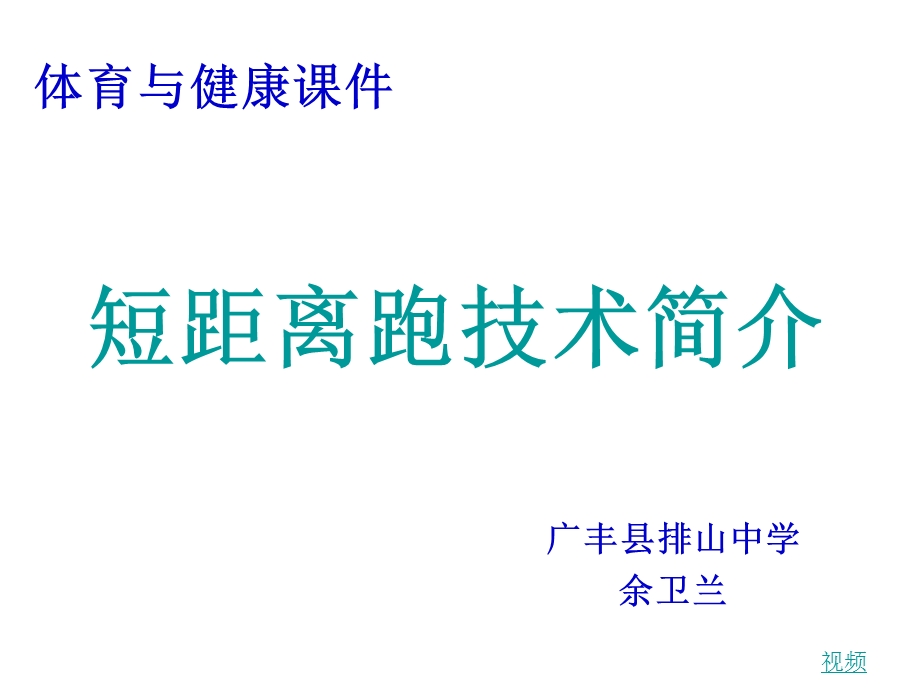 体育与健康课件

短距离跑技术简介

广丰县排山中学
余卫兰

视频